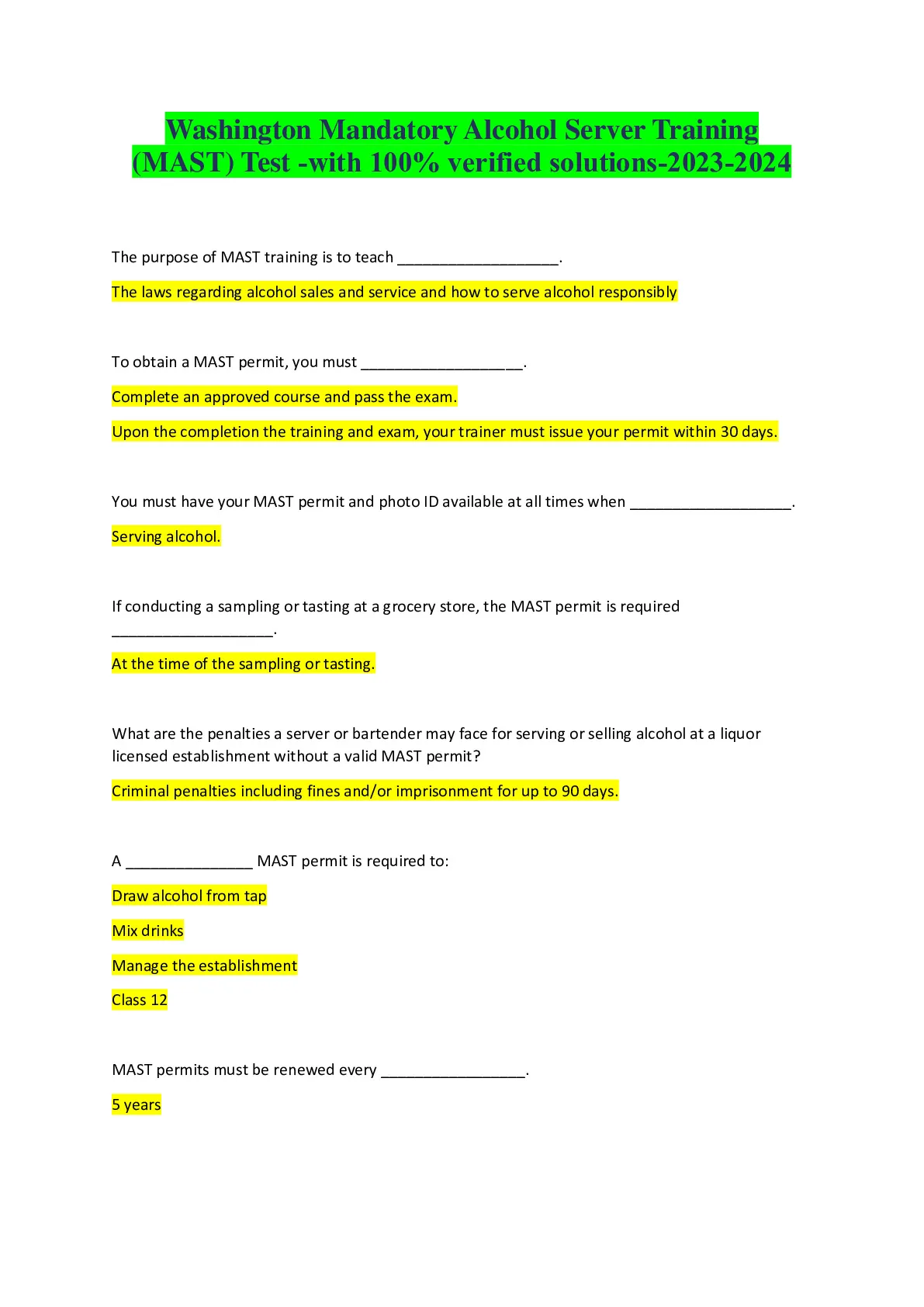 Washington Mandatory Alcohol Server Training (MAST) Test -with 100% verified solutions-2023-2024

The purpose of MAST training is to teach ___________________.

The laws regarding alcohol sales and service and how to serve alcohol responsibly

To obtain a MAST permit, you must ___________________.

Complete an approved course and pass the exam.

Upon the completion the training and exam, your trainer must issue your permit within 30 days.

You must have your MAST permit and photo ID available at all times when ___________________.

Serving alcohol.

If conducting a sampling or tasting at a grocery store, the MAST permit is required ___________________.

At the time of the sampling or tasting.

What are the penalties a server or bartender may face for serving or selling alcohol at a liquor licensed establishment without a valid MAST permit?

Criminal penalties including fines and/or imprisonment for up to 90 days.

A _______________ MAST permit is required to:

Draw alcohol from tap

Mix drinks

Manage the establishment

Class 12

MAST permits must be renewed every _________________.

5 years